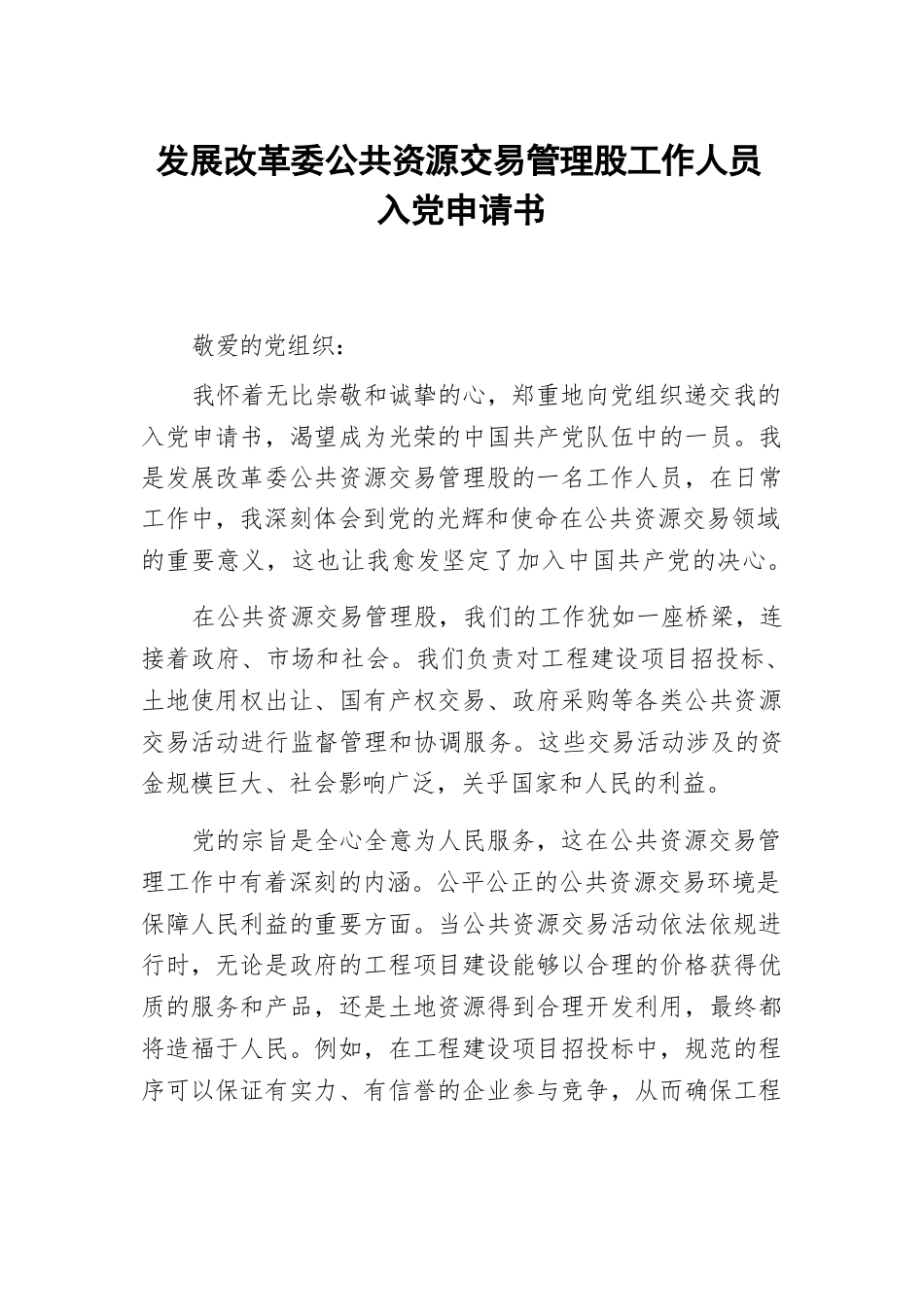 发展改革委公共资源交易管理股工作人员入党申请书

敬爱的党组织：

我怀着无比崇敬和诚挚的心，郑重地向党组织递交我的入党申请书，渴望成为光荣的中国共产党队伍中的一员。我是发展改革委公共资源交易管理股的一名工作人员，在日常工作中，我深刻体会到党的光辉和使命在公共资源交易领域的重要意义，这也让我愈发坚定了加入中国共产党的决心。

在公共资源交易管理股，我们的工作犹如一座桥梁，连接着政府、市场和社会。我们负责对工程建设项目招投标、土地使用权出让、国有产权交易、政府采购等各类公共资源交易活动进行监督管理和协调服务。这些交易活动涉及的资金规模巨大、社会影响广泛，关乎国家和人民的利益。

党的宗旨是全心全意为人民服务，这在公共资源交易管理工作中有着深刻的内涵。公平公正的公共资源交易环境是保障人民利益的重要方面。当公共资源交易活动依法依规进行时，无论是政府的工程项目建设能够以合理的价格获得优质的服务和产品，还是土地资源得到合理开发利用，最终都将造福于人民。例如，在工程建设项目招投标中，规范的程序可以保证有实力、有信誉的企业参与竞争，从而确保工程